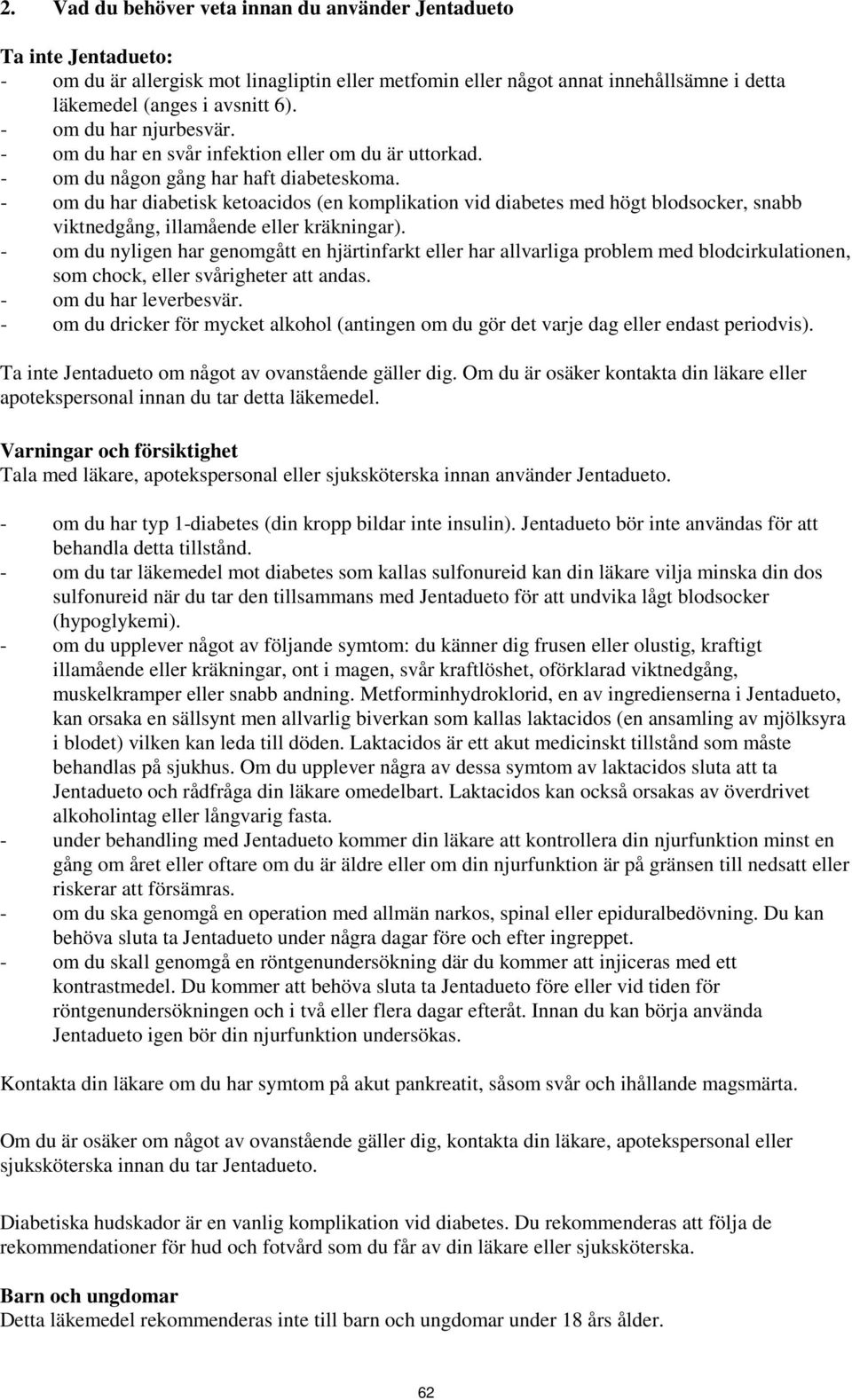 2. Vad du behöver veta innan du använder Jentadueto

Ta inte Jentadueto:
- om du är allergisk mot linagliptin eller metfomin eller något annat innehållsämne i detta läkemedel (anges i avsnitt 6).
- om du har njurbesvär.
- om du har en svår infektion eller om du är uttorkad.
- om du någon gång har haft diabeteskoma.
- om du har diabetisk ketoacidos (en komplikation vid diabetes med högt blodsocker, snabb viktnedgång, illamående eller kräkningar).
- om du nyligen har genomgått en hjärtinfarkt eller har allvarliga problem med blodcirkulationen, som chock, eller svårigheter att andas.
- om du har leverbesvär.
- om du dricker för mycket alkohol (antingen om du gör det varje dag eller endast periodvis).

Ta inte Jentadueto om något av ovanstående gäller dig. Om du är osäker kontakta din läkare eller apotekspersonal innan du tar detta läkemedel.

Varningar och försiktighet
Tala med läkare, apotekspersonal eller sjuksköterska innan använder Jentadueto.

- om du har typ 1-diabetes (din kropp bildar inte insulin). Jentadueto bör inte användas för att behandla detta tillstånd.
- om du tar läkemedel mot diabetes som kallas sulfonureid kan din läkare vilja minska din dos sulfonureid när du tar den tillsammans med Jentadueto för att undvika lågt blodsocker (hypoglykemi).
- om du upplever något av följande symtom: du känner dig frusen eller olustig, kraftigt illamående eller kräkningar, ont i magen, svår kraftlöshet, oförklarad viktnedgång, muskelkramper eller snabb andning. Metforminhydroklorid, en av ingredienserna i Jentadueto, kan orsaka en sällsynt men allvarlig biverkan som kallas laktacidos (en ansamling av mjölksyra i blodet) vilken kan leda till döden. Laktacidos är ett akut medicinskt tillstånd som måste behandlas på sjukhus. Om du upplever några av dessa symtom av laktacidos sluta att ta Jentadueto och rådfråga din läkare omedelbart. Laktacidos kan också orsakas av överdrivet alkoholintag eller långvarig fasta.
- under behandling med Jentadueto kommer din läkare att kontrollera din njurfunktion minst en gång om året eller oftare om du är äldre eller om din njurfunktion är på gränsen till nedsatt eller riskerar att försämras.
- om du ska genomgå en operation med allmän narkos, spinal eller epiduralbedövning. Du kan behöva sluta ta Jentadueto under några dagar före och efter ingreppet.
- om du skall genomgå en röntgenundersökning där du kommer att injiceras med ett kontrastmedel. Du kommer att behöva sluta ta Jentadueto före eller vid tiden för röntgenundersökningen och i två eller flera dagar efteråt. Innan du kan börja använda Jentadueto igen bör din njurfunktion undersökas.

Kontakta din läkare om du har symtom på akut pankreatit, såsom svår och ihållande magsmärta.

Om du är osäker om något av ovanstående gäller dig, kontakta din läkare, apotekspersonal eller sjuksköterska innan du tar Jentadueto.

Diabetiska hudskador är en vanlig komplikation vid diabetes. Du rekommenderas att följa de rekommendationer för hud och fotvård som du får av din läkare eller sjuksköterska.

Barn och ungdomar
Detta läkemedel rekommenderas inte till barn och ungdomar under 18 års ålder.

62